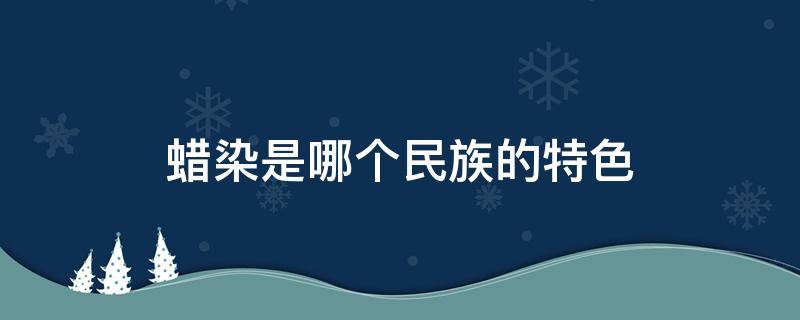 蜡染是哪个民族的特色